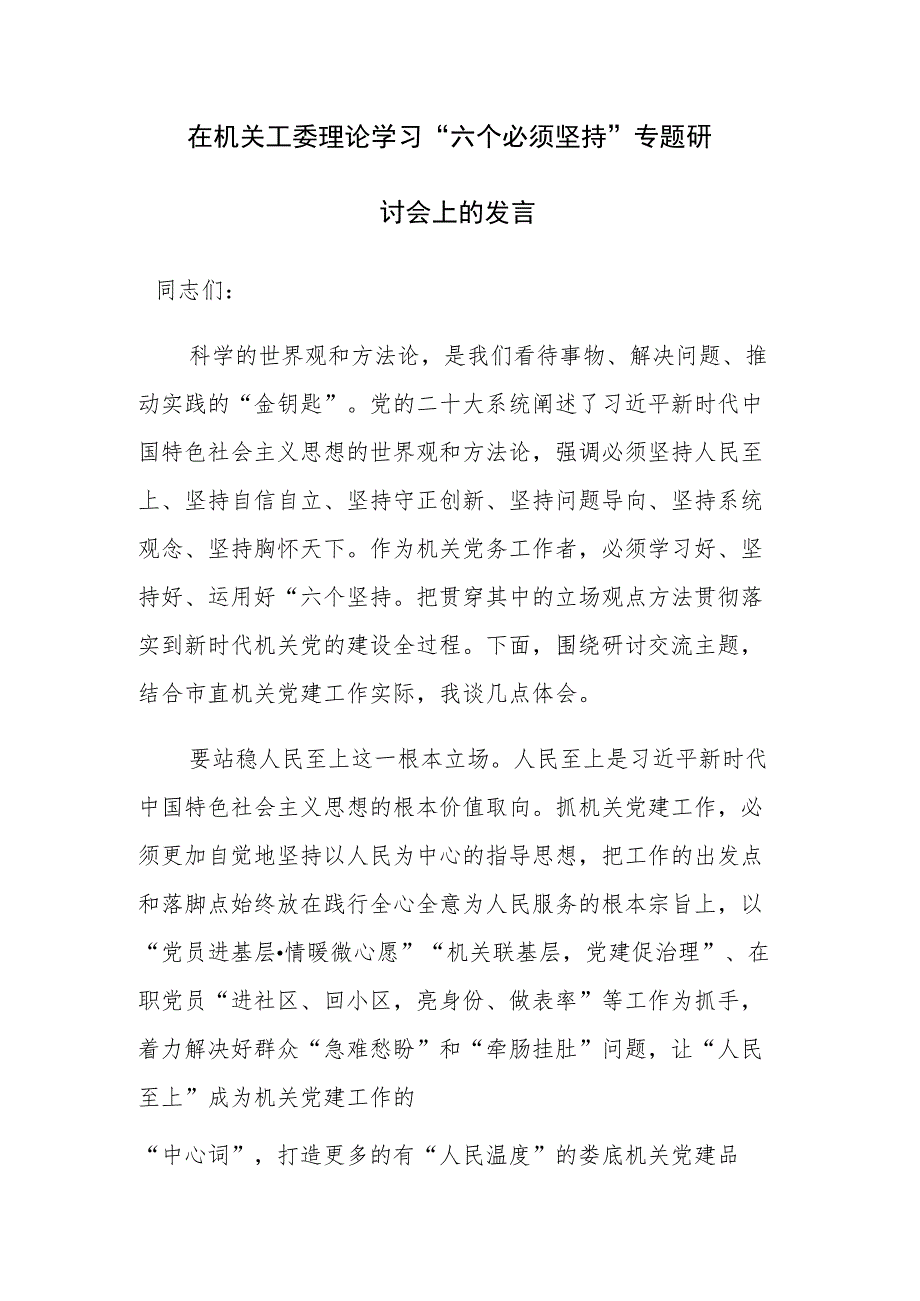 在机关工委理论学习“六个必须坚持”专题研讨会上的发言

同志们：

科学的世界观和方法论，是我们看待事物、解决问题、推动实践的“金钥匙”。党的二十大系统阐述了习近平新时代中国特色社会主义思想的世界观和方法论，强调必须坚持人民至上、坚持自信自立、坚持守正创新、坚持问题导向、坚持系统观念、坚持胸怀天下。作为机关党务工作者，必须学习好、坚持好、运用好“六个坚持。把贯穿其中的立场观点方法贯彻落实到新时代机关党的建设全过程。下面，围绕研讨交流主题，结合市直机关党建工作实际，我谈几点体会。

要站稳人民至上这一根本立场。人民至上是习近平新时代中国特色社会主义思想的根本价值取向。抓机关党建工作，必须更加自觉地坚持以人民为中心的指导思想，把工作的出发点和落脚点始终放在践行全心全意为人民服务的根本宗旨上，以“党员进基层•情暖微心愿”“机关联基层，党建促治理”、在职党员“进社区、回小区，亮身份、做表率”等工作为抓手，着力解决好群众“急难愁盼”和“牵肠挂肚”问题，让“人民至上”成为机关党建工作的

“中心词”，打造更多的有“人民温度”的娄底机关党建品